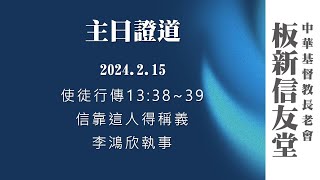 主日證道

2024.2.15

使徒行傳13:38~39

信靠這人得稱義

李鴻欣執事

中華基督教長老會

板新信友堂